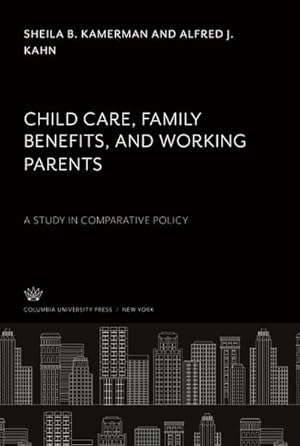 SHEILA B. KAMERMAN AND ALFRED J. KAHN

CHILD CARE, FAMILY BENEFITS, AND WORKING PARENTS

A STUDY IN COMPARATIVE POLICY

COLUMBIA UNIVERSITY PRESS / NEW YORK